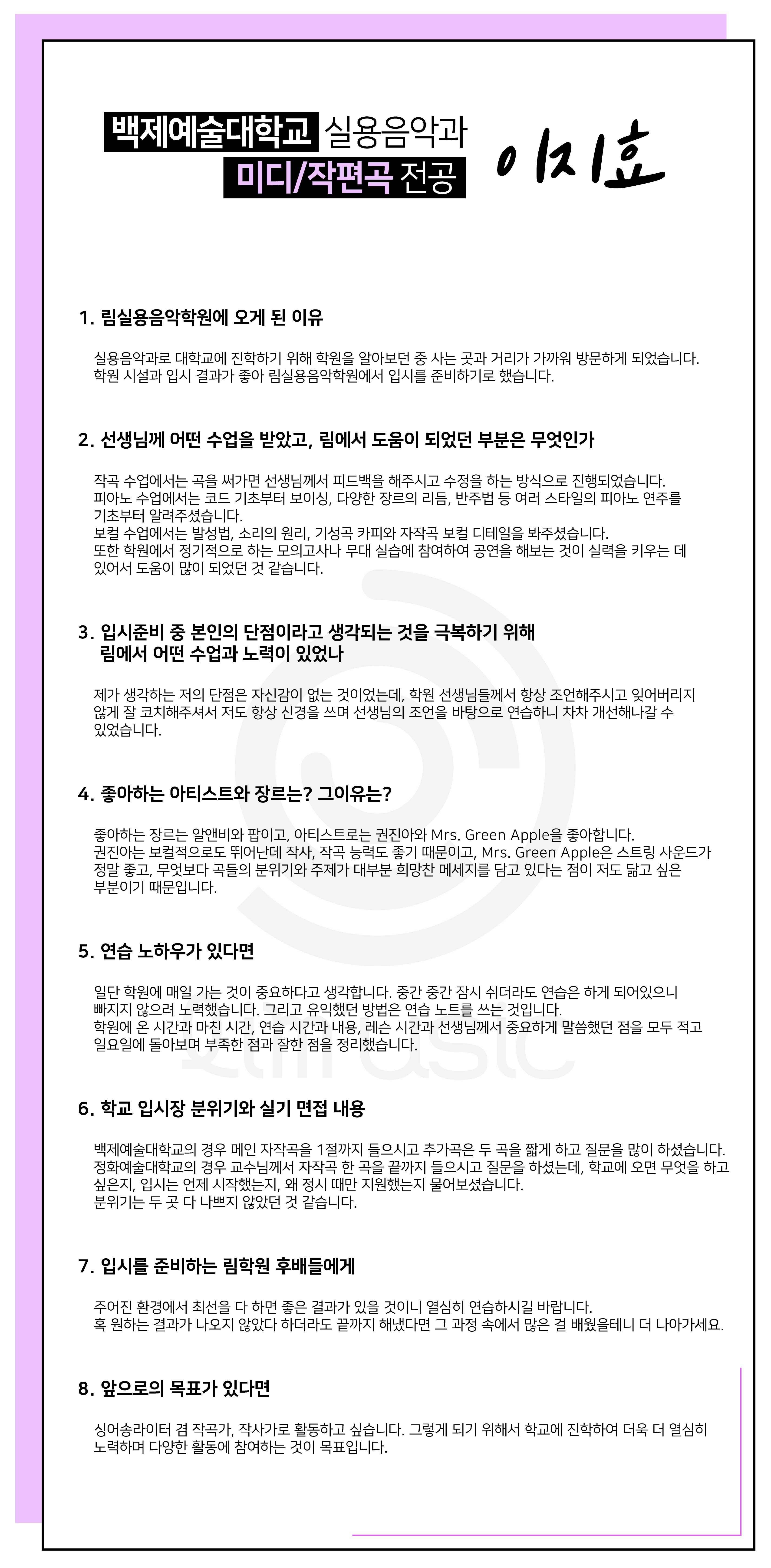 백제예술대학교 실용음악과
미디/작편곡 전공

이지효

1. 림실용음악학원에 오게 된 이유

실용음악과로 대학교에 진학하기 위해 학원을 알아보던 중 사는 곳과 거리가 가까워 방문하게 되었습니다. 학원 시설과 입시 결과가 좋아 림실용음악학원에서 입시를 준비하기로 했습니다.

2. 선생님께 어떤 수업을 받았고, 림에서 도움이 되었던 부분은 무엇인가

작곡 수업에서는 곡을 써가면 선생님께서 피드백을 해주시고 수정을 하는 방식으로 진행되었습니다.
피아노 수업에서는 코드 기초부터 보이싱, 다양한 장르의 리듬, 반주법 등 여러 스타일의 피아노 연주를 기초부터 알려주셨습니다.
보컬 수업에서는 발성법, 소리의 원리, 기성곡 카피와 자작곡 보컬 디테일을 봐주셨습니다.
또한 학원에서 정기적으로 하는 모의고사나 무대 실습에 참여하여 공연을 해보는 것이 실력을 키우는 데 있어서 도움이 많이 되었던 것 같습니다.

3. 입시준비 중 본인의 단점이라고 생각되는 것을 극복하기 위해 림에서 어떤 수업과 노력이 있었나

제가 생각하는 저의 단점은 자신감이 없는 것이었는데, 학원 선생님들께서 항상 조언해주시고 잊어버리지 않게 잘 코치해주셔서 저도 항상 신경을 쓰며 선생님의 조언을 바탕으로 연습하니 차차 개선해나갈 수 있었습니다.

4. 좋아하는 아티스트와 장르는? 그이유는?

좋아하는 장르는 알앤비와 팝이고, 아티스트로는 권진아와 Mrs. Green Apple을 좋아합니다.
권진아는 보컬적으로도 뛰어난데 작사, 작곡 능력도 좋기 때문이고, Mrs. Green Apple은 스트링 사운드가 정말 좋고, 무엇보다 곡들의 분위기와 주제가 대부분 희망찬 메세지를 담고 있다는 점이 저도 닮고 싶은 부분이기 때문입니다.

5. 연습 노하우가 있다면

일단 학원에 매일 가는 것이 중요하다고 생각합니다. 중간 중간 잠시 쉬더라도 연습은 하게 되어있으니 빠지지 않으려 노력했습니다. 그리고 유익했던 방법은 연습 노트를 쓰는 것입니다.
학원에 온 시간과 마친 시간, 연습 시간과 내용, 레슨 시간과 선생님께서 중요하게 말씀했던 점을 모두 적고 일요일에 돌아보며 부족한 점과 잘한 점을 정리했습니다.

6. 학교 입시장 분위기와 실기 면접 내용

백제예술대학교의 경우 메인 자작곡을 1절까지 들으시고 추가곡은 두 곡을 짧게 하고 질문을 많이 하셨습니다.
정화예술대학교의 경우 교수님께서 자작곡 한 곡을 끝까지 들으시고 질문을 하셨는데, 학교에 오면 무엇을 하고 싶은지, 입시는 언제 시작했는지, 왜 정시 때만 지원했는지 물어보셨습니다.
분위기는 두 곳 다 나쁘지 않았던 것 같습니다.

7. 입시를 준비하는 림학원 후배들에게

주어진 환경에서 최선을 다 하면 좋은 결과가 있을 것이니 열심히 연습하시길 바랍니다.
혹 원하는 결과가 나오지 않았다 하더라도 끝까지 해냈다면 그 과정 속에서 많은 걸 배웠을테니 더 나아가세요.

8. 앞으로의 목표가 있다면

싱어송라이터 겸 작곡가, 작사가로 활동하고 싶습니다. 그렇게 되기 위해서 학교에 진학하여 더욱 더 열심히 노력하며 다양한 활동에 참여하는 것이 목표입니다.